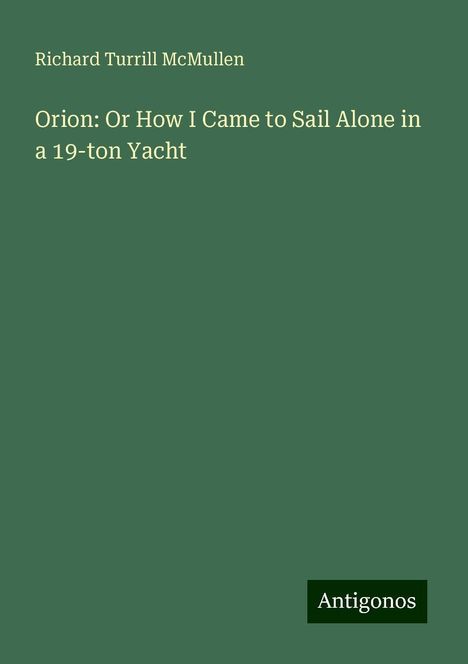 Richard Turrill McMullen

Orion: Or How I Came to Sail Alone in a 19-ton Yacht

Antigonos